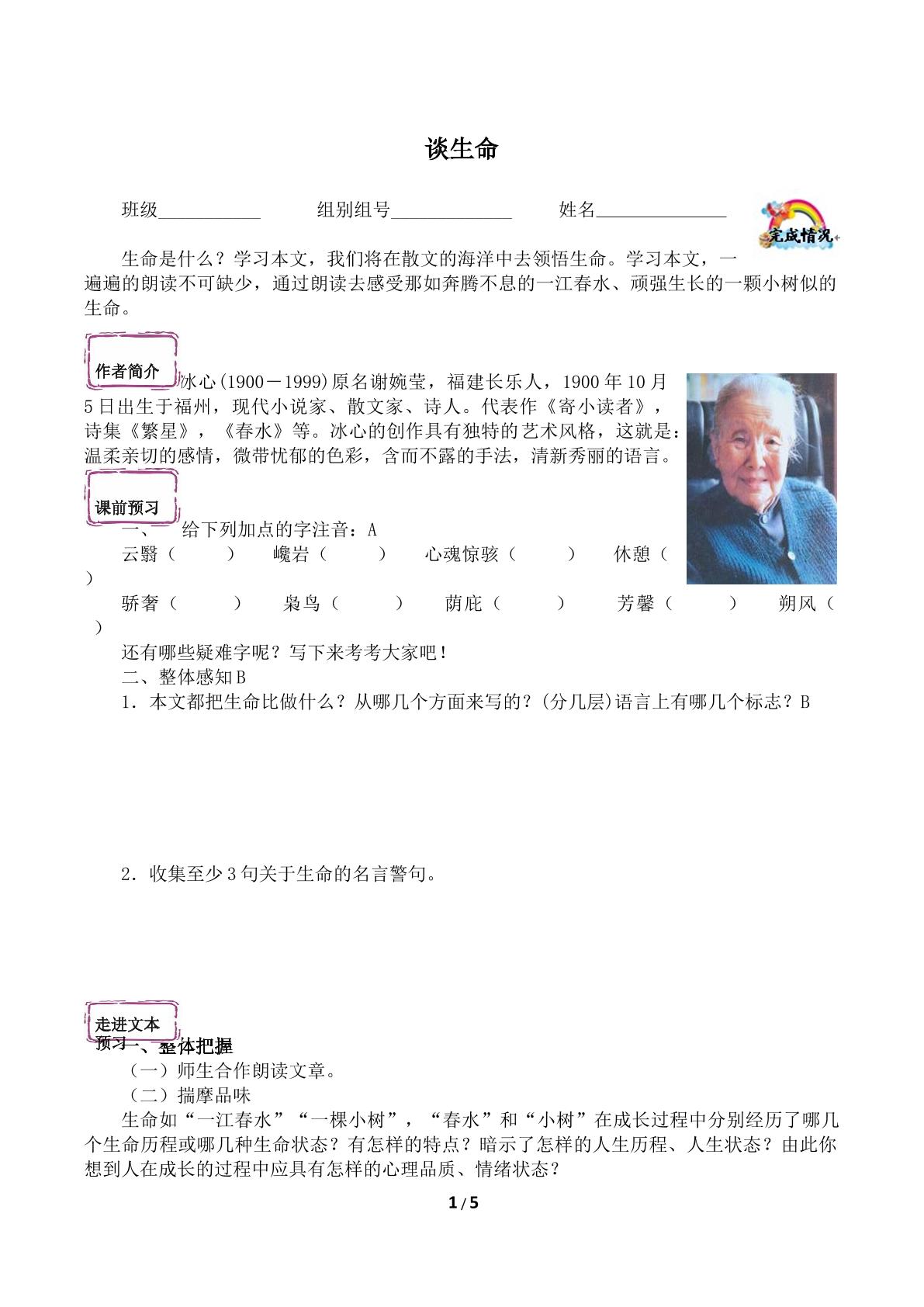 谈生命

班级____ 组别组号____ 姓名____

完成情况

生命是什么？学习本文，我们将在散文的海洋中去领悟生命。学习本文，一遍遍的朗读不可缺少，通过朗读去感受那如奔腾不息的一江春水、顽强生长的一颗小树似的生命。

作者简介

冰心(1900－1999)原名谢婉莹，福建长乐人，1900年10月5日出生于福州，现代小说家、散文家、诗人。代表作《寄小读者》，诗集《繁星》，《春水》等。冰心的创作具有独特的艺术风格，这就是：温柔亲切的感情，微带忧郁的色彩，含而不露的手法，清新秀丽的语言。

课前预习

一、 给下列加点的字注音：A

云翳（ ） 巉岩（ ） 心魂惊骇（ ） 休憩（ ）

骄奢（ ） 枭鸟（ ） 荫庇（ ） 芳馨（ ） 朔风（ ）

还有哪些疑难字呢？写下来考考大家吧！

二、整体感知B

1．本文都把生命比做什么？从哪几个方面来写的？(分几层)语言上有哪几个标志？B

2．收集至少3句关于生命的名言警句。

走进文本

预习一、整体把握

（一）师生合作朗读文章。

（二）揣摩品味

生命如“一江春水”“一棵小树”，“春水”和“小树”在成长过程中分别经历了哪几个生命历程或哪几种生命状态？有怎样的特点？暗示了怎样的人生历程、人生状态？由此你想到人在成长的过程中应具有怎样的心理品质、情绪状态？

1/5